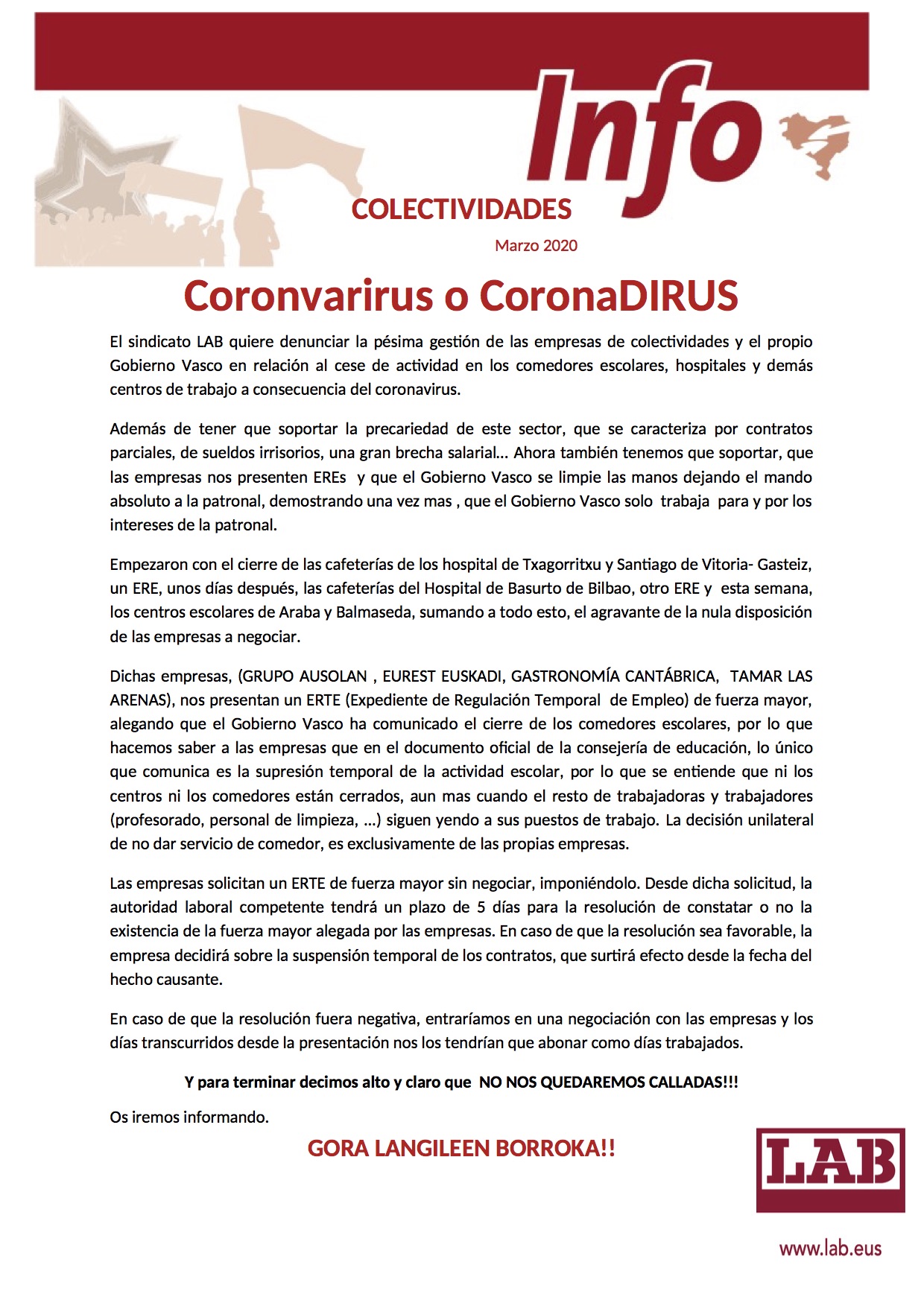 Info

COLECTIVIDADES

Marzo 2020

Coronvarirus o CoronaDIRUS

El sindicato LAB quiere denunciar la pésima gestión de las empresas de colectividades y el propio Gobierno Vasco en relación al cese de actividad en los comedores escolares, hospitales y demás centros de trabajo a consecuencia del coronavirus.

Además de tener que soportar la precariedad de este sector, que se caracteriza por contratos parciales, de sueldos irrisorios, una gran brecha salarial... Ahora también tenemos que soportar, que las empresas nos presenten EREs y que el Gobierno Vasco se limpie las manos dejando el mando absoluto a la patronal, demostrando una vez mas , que el Gobierno Vasco solo trabaja para y por los intereses de la patronal.

Empezaron con el cierre de las cafeterías de los hospital de Txagorritxu y Santiago de Vitoria- Gasteiz, un ERE, unos días después, las cafeterías del Hospital de Basurto de Bilbao, otro ERE y esta semana, los centros escolares de Araba y Balmaseda, sumando a todo esto, el agravante de la nula disposición de las empresas a negociar.

Dichas empresas, (GRUPO AUSOLAN , EUREST EUSKADI, GASTRONOMÍA CANTÁBRICA, TAMAR LAS ARENAS), nos presentan un ERTE (Expediente de Regulación Temporal de Empleo) de fuerza mayor, alegando que el Gobierno Vasco ha comunicado el cierre de los comedores escolares, por lo que hacemos saber a las empresas que en el documento oficial de la consejería de educación, lo único que comunica es la supresión temporal de la actividad escolar, por lo que se entiende que ni los centros ni los comedores están cerrados, aun mas cuando el resto de trabajadoras y trabajadores (profesorado, personal de limpieza, ...) siguen yendo a sus puestos de trabajo. La decisión unilateral de no dar servicio de comedor, es exclusivamente de las propias empresas.

Las empresas solicitan un ERTE de fuerza mayor sin negociar, imponiéndolo. Desde dicha solicitud, la autoridad laboral competente tendrá un plazo de 5 días para la resolución de constatar o no la existencia de la fuerza mayor alegada por las empresas. En caso de que la resolución sea favorable, la empresa decidirá sobre la suspensión temporal de los contratos, que surtirá efecto desde la fecha del hecho causante.

En caso de que la resolución fuera negativa, entraríamos en una negociación con las empresas y los días transcurridos desde la presentación nos los tendrían que abonar como días trabajados.

Y para terminar decimos alto y claro que NO NOS QUEDAREMOS CALLADAS!!!

Os iremos informando.

GORA LANGILEEN BORROKA!!

LAB

www.lab.eus